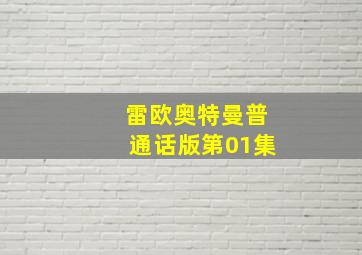 雷欧奥特曼普通话版第01集